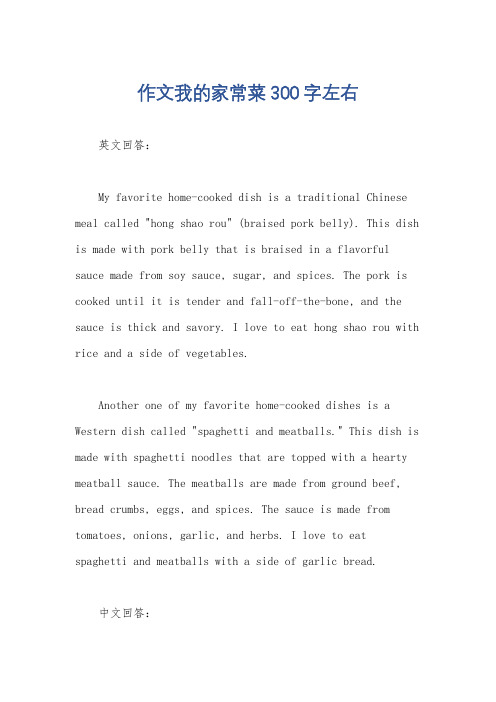 作文我的家常菜300字左右

英文回答:

My favorite home-cooked dish is a traditional Chinese meal called "hong shao rou" (braised pork belly). This dish is made with pork belly that is braised in a flavorful sauce made from soy sauce, sugar, and spices. The pork is cooked until it is tender and fall-off-the-bone, and the sauce is thick and savory. I love to eat hong shao rou with rice and a side of vegetables.

Another one of my favorite home-cooked dishes is a Western dish called "spaghetti and meatballs." This dish is made with spaghetti noodles that are topped with a hearty meatball sauce. The meatballs are made from ground beef, bread crumbs, eggs, and spices. The sauce is made from tomatoes, onions, garlic, and herbs. I love to eat spaghetti and meatballs with a side of garlic bread.

中文回答: